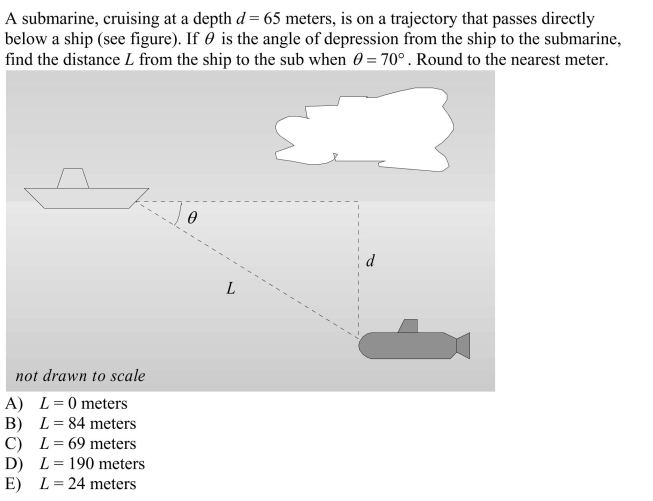 A submarine, cruising at a depth $d = 65$ meters, is on a trajectory that passes directly below a ship (see figure). If $\theta$ is the angle of depression from the ship to the submarine, find the distance $L$ from the ship to the sub when $\theta = 70°$. Round to the nearest meter.

$\theta$

$d$

$L$

not drawn to scale

A) $L = 0$ meters
B) $L = 84$ meters
C) $L = 69$ meters
D) $L = 190$ meters
E) $L = 24$ meters